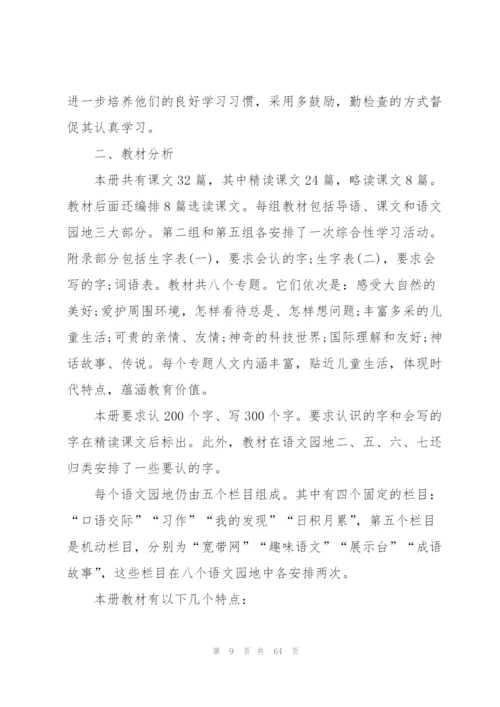 进一步培养他们的良好学习习惯，采用多鼓励，勤检查的方式督促其认真学习。

二、教材分析

本册共有课文32篇，其中精读课文24篇，略读课文8篇。教材后面还编排8篇选读课文。每组教材包括导语、课文和语文园地三大部分。第二组和第五组各安排了一次综合性学习活动。附录部分包括生字表(一)，要求会认的字;生字表(二)，要求会写的字;词语表。教材共八个专题。它们依次是：感受大自然的美好;爱护周围环境，怎样看待总是、怎样想问题;丰富多采的儿童生活;可贵的亲情、友情;神奇的科技世界;国际理解和友好;神话故事、传说。每个专题人文内涵丰富，贴近儿童生活，体现时代特点，蕴涵教育价值。

本册要求认200个字、写300个字。要求认识的字和会写的字在精读课文后标出。此外，教材在语文园地二、五、六、七还归类安排了一些要认的字。

每个语文园地仍由五个栏目组成。其中有四个固定的栏目：“口语交际”“习作”“我的发现”“日积月累”，第五个栏目是机动栏目，分别为“宽带网”“趣味语文”“展示台”“成语故事”，这些栏目在八个语文园地中各安排两次。

本册教材有以下几个特点：

第 9 页 共 64 页